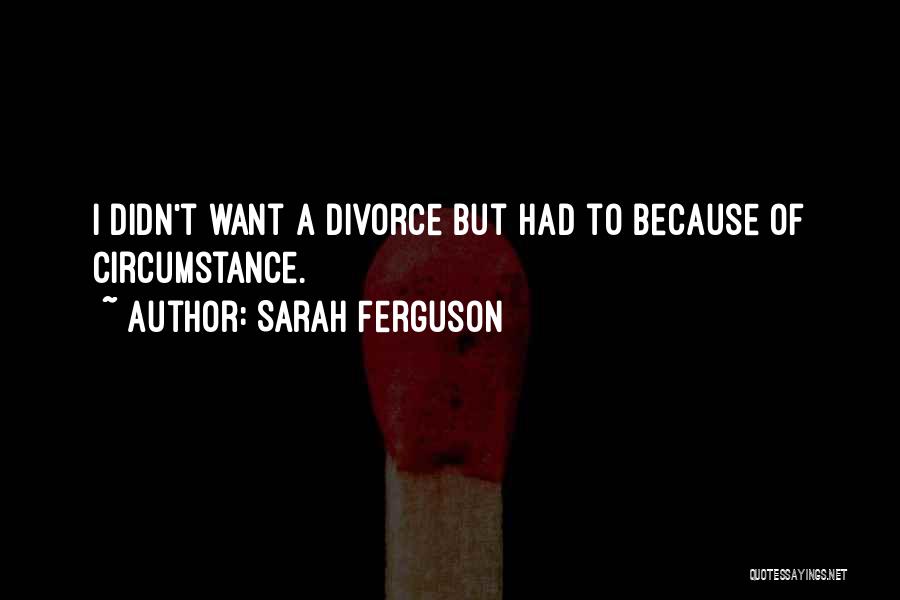 I DIDN'T WANT A DIVORCE BUT HAD TO BECAUSE OF CIRCUMSTANCE.

~ AUTHOR: SARAH FERGUSON

QUOTESSAYINGS.NET